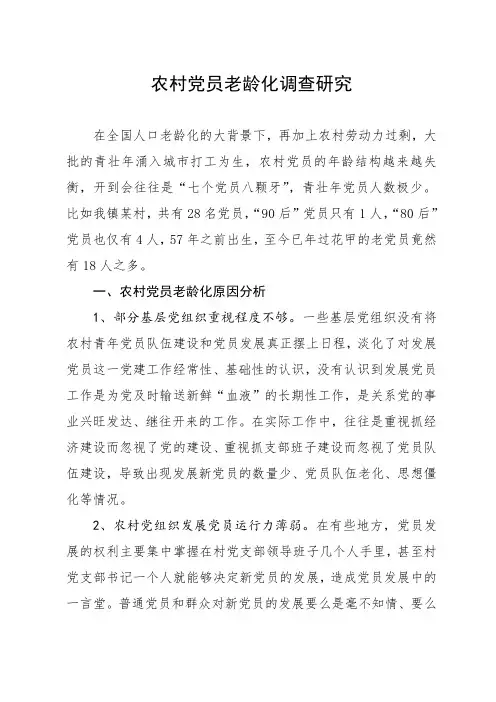 农村党员老龄化调查研究

在全国人口老龄化的大背景下，再加上农村劳动力过剩，大批的青壮年涌入城市打工为生，农村党员的年龄结构越来越失衡，开到会往往是“七个党员八颗牙”，青壮年党员人数极少。比如我镇某村，共有28名党员，“90后”党员只有1人，“80后”党员也仅有4人，57年之前出生，至今已年过花甲的老党员竟然有18人之多。

一、农村党员老龄化原因分析

1、部分基层党组织重视程度不够。一些基层党组织没有将农村青年党员队伍建设和党员发展真正摆上日程，淡化了对发展党员这一党建工作经常性、基础性的认识，没有认识到发展党员工作是为党及时输送新鲜“血液”的长期性工作，是关系党的事业兴旺发达、继往开来的工作。在实际工作中，往往是重视抓经济建设而忽视了党的建设、重视抓支部班子建设而忽视了党员队伍建设，导致出现发展新党员的数量少、党员队伍老化、思想僵化等情况。

2、农村党组织发展党员运行力薄弱。在有些地方，党员发展的权利主要集中掌握在村党支部领导班子几个人手里，甚至村党支部书记一个人就能够决定新党员的发展，造成党员发展中的一言堂。普通党员和群众对新党员的发展要么是毫不知情、要么